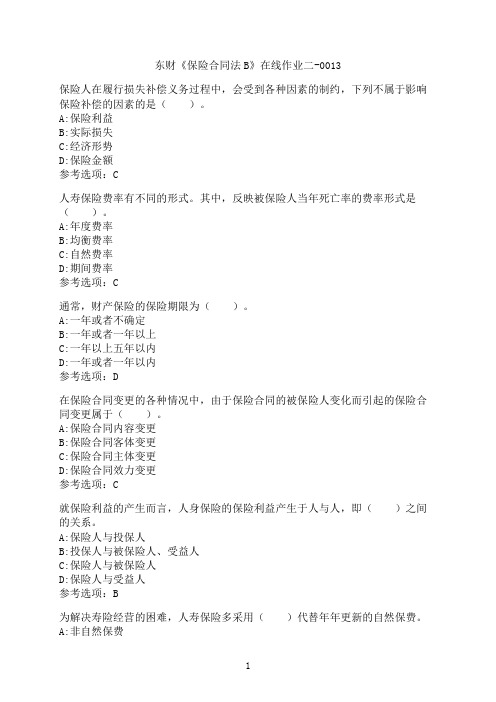 东财《保险合同法B》在线作业二-0013

保险人在履行损失补偿义务过程中，会受到各种因素的制约，下列不属于影响保险补偿的因素的是（　　）。
A:保险利益
B:实际损失
C:经济形势
D:保险金额
参考选项：C

人寿保险费率有不同的形式。其中，反映被保险人当年死亡率的费率形式是（　　）。
A:年度费率
B:均衡费率
C:自然费率
D:期间费率
参考选项：C

通常，财产保险的保险期限为（　　）。
A:一年或者不确定
B:一年或者一年以上
C:一年以上五年以内
D:一年或者一年以内
参考选项：D

在保险合同变更的各种情况中，由于保险合同的被保险人变化而引起的保险合同变更属于（　　）。
A:保险合同内容变更
B:保险合同客体变更
C:保险合同主体变更
D:保险合同效力变更
参考选项：C

就保险利益的产生而言，人身保险的保险利益产生于人与人，即（　　）之间的关系。
A:保险人与投保人
B:投保人与被保险人、受益人
C:保险人与被保险人
D:保险人与受益人
参考选项：B

为解决寿险经营的困难，人寿保险多采用（　　）代替年年更新的自然保费。
A:非自然保费

1